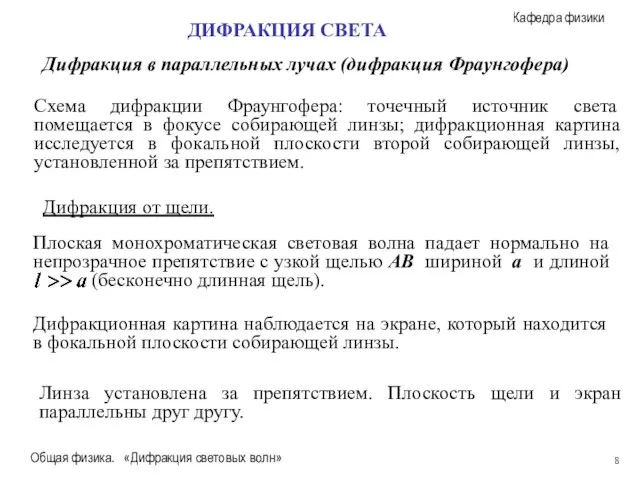 Кафедра физики

ДИФРАКЦИЯ СВЕТА

Дифракция в параллельных лучах (дифракция Фраунгофера)

Схема дифракции Фраунгофера: точечный источник света помещается в фокусе собирающей линзы; дифракционная картина исследуется в фокальной плоскости второй собирающей линзы, установленной за препятствием.

Дифракция от щели.

Плоская монохроматическая световая волна падает нормально на непрозрачное препятствие с узкой щелью $AB$ шириной $a$ и длиной $l >> a$ (бесконечно длинная щель).

Дифракционная картина наблюдается на экране, который находится в фокальной плоскости собирающей линзы.

Линза установлена за препятствием. Плоскость щели и экран параллельны друг другу.

Общая физика. «Дифракция световых волн»

8